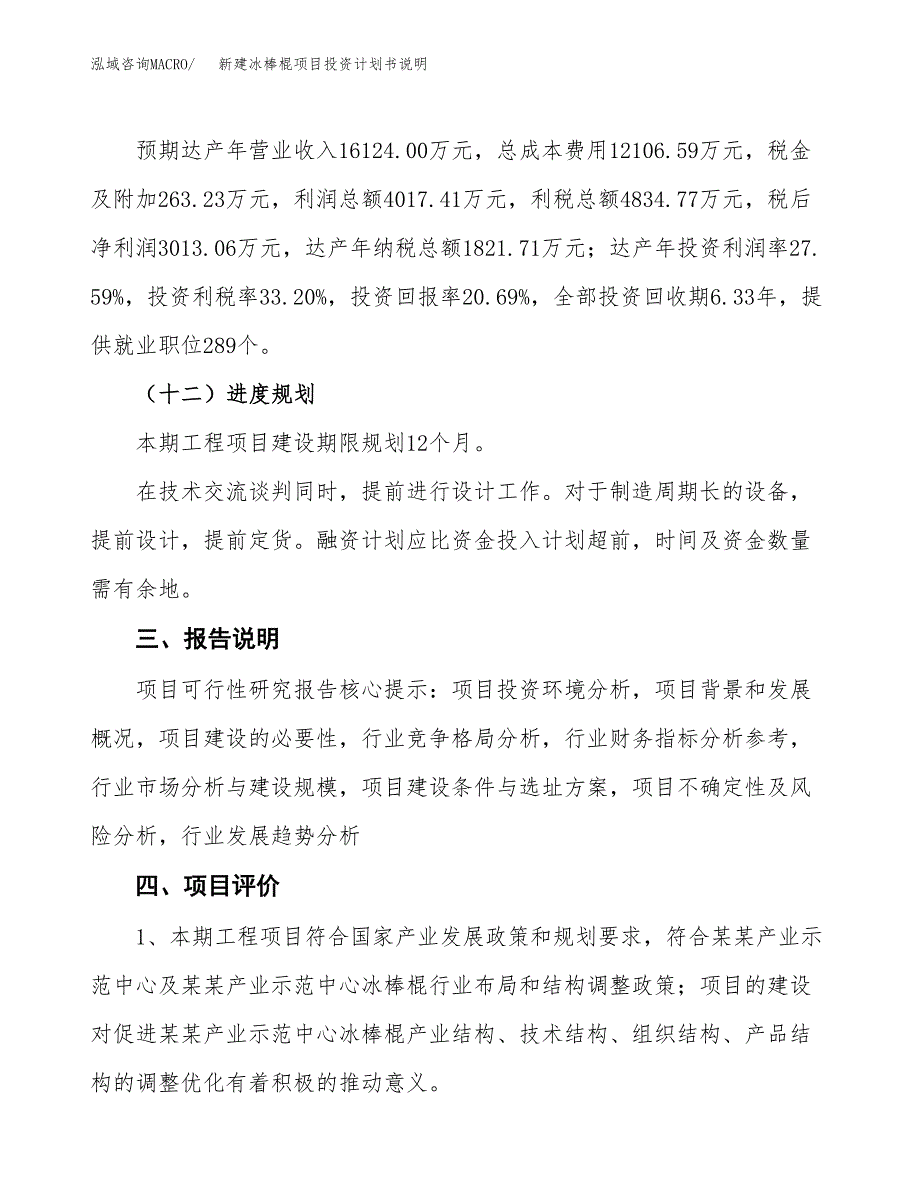 泓域咨询MACRO/　新建冰棒棍项目投资计划书说明

预期达产年营业收入16124.00万元，总成本费用12106.59万元，税金及附加263.23万元，利润总额4017.41万元，利税总额4834.77万元，税后净利润3013.06万元，达产年纳税总额1821.71万元；达产年投资利润率27.59%，投资利税率33.20%，投资回报率20.69%，全部投资回收期6.33年，提供就业职位289个。

（十二）进度规划

本期工程项目建设期限规划12个月。

在技术交流谈判同时，提前进行设计工作。对于制造周期长的设备，提前设计，提前定货。融资计划应比资金投入计划超前，时间及资金数量需有余地。

三、报告说明

项目可行性研究报告核心提示：项目投资环境分析，项目背景和发展概况，项目建设的必要性，行业竞争格局分析，行业财务指标分析参考，行业市场分析与建设规模，项目建设条件与选址方案，项目不确定性及风险分析，行业发展趋势分析

四、项目评价

1、本期工程项目符合国家产业发展政策和规划要求，符合某某产业示范中心及某某产业示范中心冰棒棍行业布局和结构调整政策；项目的建设对促进某某产业示范中心冰棒棍产业结构、技术结构、组织结构、产品结构的调整优化有着积极的推动意义。